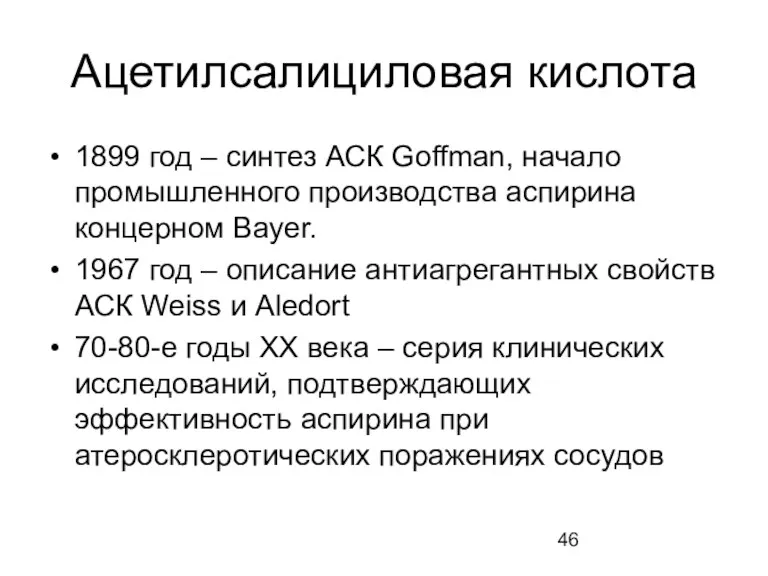 Ацетилсалициловая кислота

• 1899 год – синтез АСК Goffman, начало промышленного производства аспирина концерном Bayer.
• 1967 год – описание антиагрегантных свойств АСК Weiss и Aledort
• 70-80-е годы XX века – серия клинических исследований, подтверждающих эффективность аспирина при атеросклеротических поражениях сосудов

46